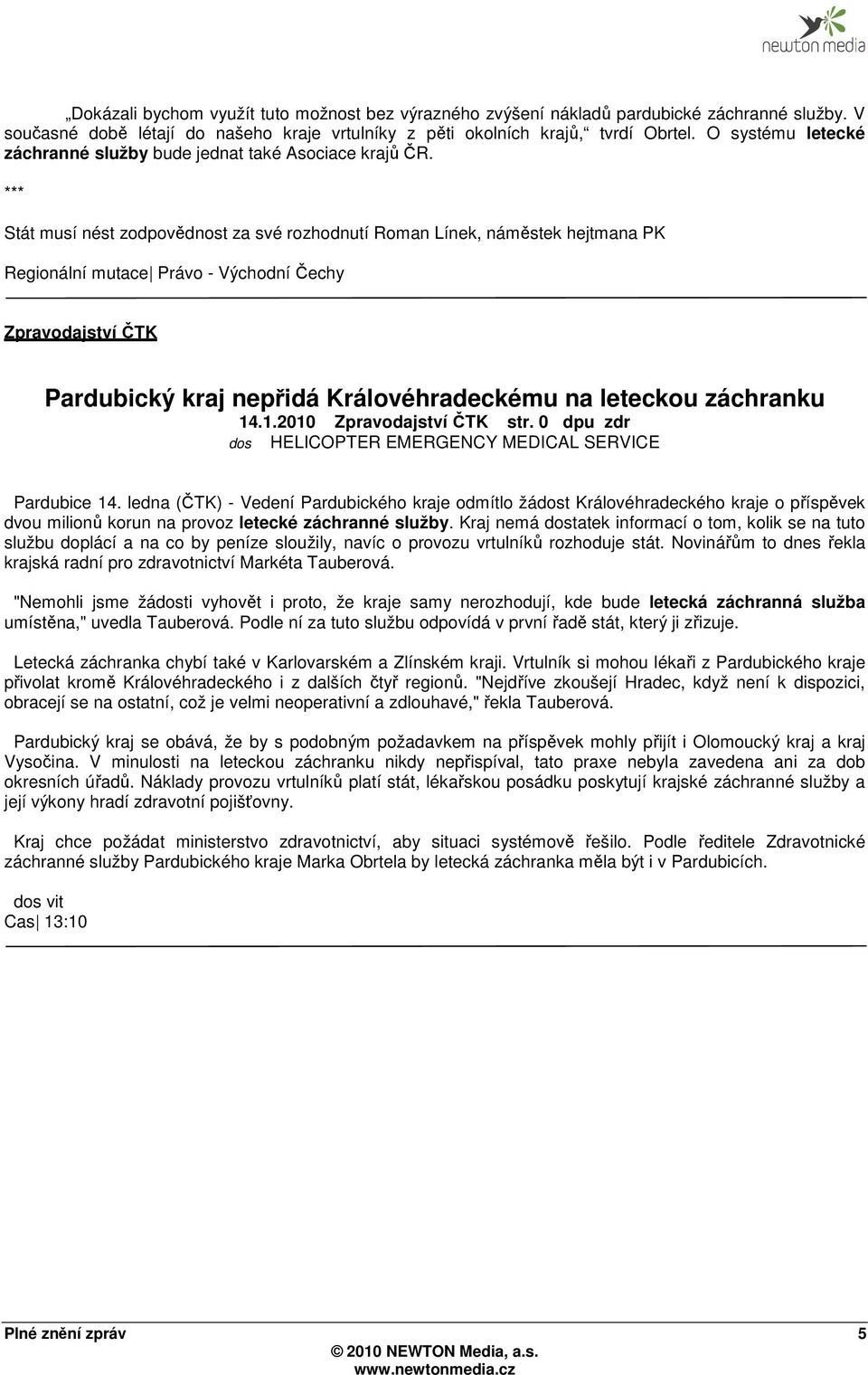 newton media

„Dokázali bychom využít tuto možnost bez výrazného zvýšení nákladů pardubické záchranné služby. V současné době létají do našeho kraje vrtulníky z pěti okolních krajů,“ tvrdí Obrtel. O systému letecké záchranné služby bude jednat také Asociace krajů ČR.

***

Stát musí nést zodpovědnost za své rozhodnutí Roman Línek, náměstek hejtmana PK

Regionální mutace| Právo - Východní Čechy

Zpravodajství ČTK

Pardubický kraj nepřidá Královéhradeckému na leteckou záchranku

14.1.2010 Zpravodajství ČTK str. 0 dpu zdr

dos HELICOPTER EMERGENCY MEDICAL SERVICE

Pardubice 14. ledna (ČTK) - Vedení Pardubického kraje odmítlo žádost Královéhradeckého kraje o příspěvek dvou milionů korun na provoz letecké záchranné služby. Kraj nemá dostatek informací o tom, kolik se na tuto službu doplácí a na co by peníze sloužily, navíc o provozu vrtulníků rozhoduje stát. Novinářům to dnes řekla krajská radní pro zdravotnictví Markéta Tauberová.

"Nemohli jsme žádosti vyhovět i proto, že kraje samy nerozhodují, kde bude letecká záchranná služba umístěna," uvedla Tauberová. Podle ní za tuto službu odpovídá v první řadě stát, který ji zřizuje.

Letecká záchranka chybí také v Karlovarském a Zlínském kraji. Vrtulník si mohou lékaři z Pardubického kraje přivolat kromě Královéhradeckého i z dalších čtyř regionů. "Nejdříve zkoušejí Hradec, když není k dispozici, obracejí se na ostatní, což je velmi neoperativní a zdlouhavé," řekla Tauberová.

Pardubický kraj se obává, že by s podobným požadavkem na příspěvek mohly přijít i Olomoucký kraj a kraj Vysočina. V minulosti na leteckou záchranku nikdy nepřispíval, tato praxe nebyla zavedena ani za dob okresních úřadů. Náklady provozu vrtulníků platí stát, lékařskou posádku poskytují krajské záchranné služby a její výkony hradí zdravotní pojišťovny.

Kraj chce požádat ministerstvo zdravotnictví, aby situaci systémově řešilo. Podle ředitele Zdravotnické záchranné služby Pardubického kraje Marka Obrtela by letecká záchranka měla být i v Pardubicích.

dos vit
Cas| 13:10

Plné znění zpráv 5
© 2010 NEWTON Media, a.s.
www.newtonmedia.cz